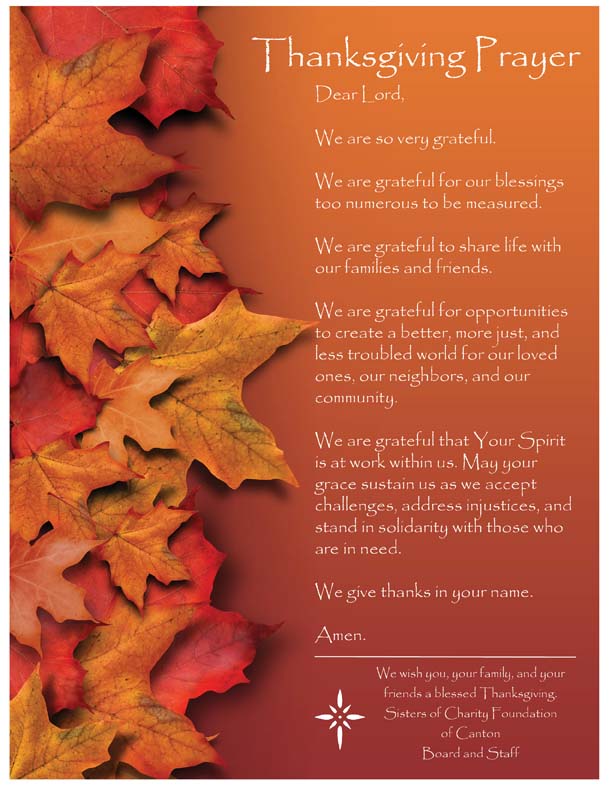 Thanksgiving Prayer

Dear Lord,

We are so very grateful.

We are grateful for our blessings too numerous to be measured.

We are grateful to share life with our families and friends.

We are grateful for opportunities to create a better, more just, and less troubled world for our loved ones, our neighbors, and our community.

We are grateful that Your Spirit is at work within us. May your grace sustain us as we accept challenges, address injustices, and stand in solidarity with those who are in need.

We give thanks in your name.

Amen.

We wish you, your family, and your friends a blessed Thanksgiving.
Sisters of Charity Foundation of Canton
Board and Staff